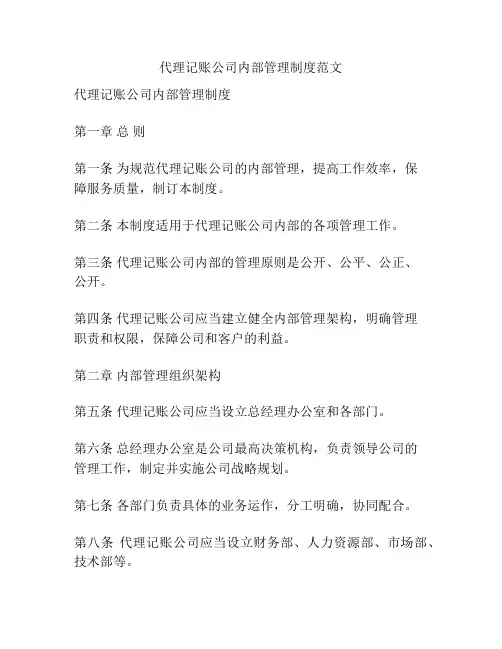 代理记账公司内部管理制度范文

代理记账公司内部管理制度

第一章 总 则

第一条 为规范代理记账公司的内部管理，提高工作效率，保障服务质量，制订本制度。

第二条 本制度适用于代理记账公司内部的各项管理工作。

第三条 代理记账公司内部的管理原则是公开、公平、公正、公开。

第四条 代理记账公司应当建立健全内部管理架构，明确管理职责和权限，保障公司和客户的利益。

第二章 内部管理组织架构

第五条 代理记账公司应当设立总经理办公室和各部门。

第六条 总经理办公室是公司最高决策机构，负责领导公司的管理工作，制定并实施公司战略规划。

第七条 各部门负责具体的业务运作，分工明确，协同配合。

第八条 代理记账公司应当设立财务部、人力资源部、市场部、技术部等。